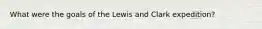 What were the goals of the Lewis and Clark expedition?